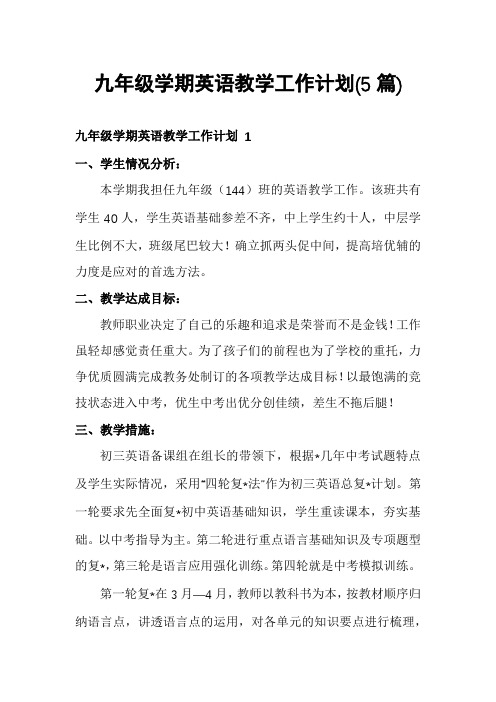 九年级学期英语教学工作计划(5 篇)

九年级学期英语教学工作计划 1

一、学生情况分析：

本学期我担任九年级（144）班的英语教学工作。该班共有学生 40 人，学生英语基础参差不齐，中上学生约十人，中层学生比例不大，班级尾巴较大！确立抓两头促中间，提高培优辅的力度是应对的首选方法。

二、教学达成目标：

教师职业决定了自己的乐趣和追求是荣誉而不是金钱！工作虽轻却感觉责任重大。为了孩子们的前程也为了学校的重托，力争优质圆满完成教务处制订的各项教学达成目标！以最饱满的竞技状态进入中考，优生中考出优分创佳绩，差生不拖后腿！

三、教学措施：

初三英语备课组在组长的带领下，根据*几年中考试题特点及学生实际情况，采用"四轮复*法"作为初三英语总复*计划。第一轮要求先全面复*初中英语基础知识，学生重读课本，夯实基础。以中考指导为主。第二轮进行重点语言基础知识及专项题型的复*，第三轮是语言应用强化训练。第四轮就是中考模拟训练。

第一轮复*在 3 月—4 月，教师以教科书为本，按教材顺序归纳语言点，讲透语言点的运用，对各单元的知识要点进行梳理，